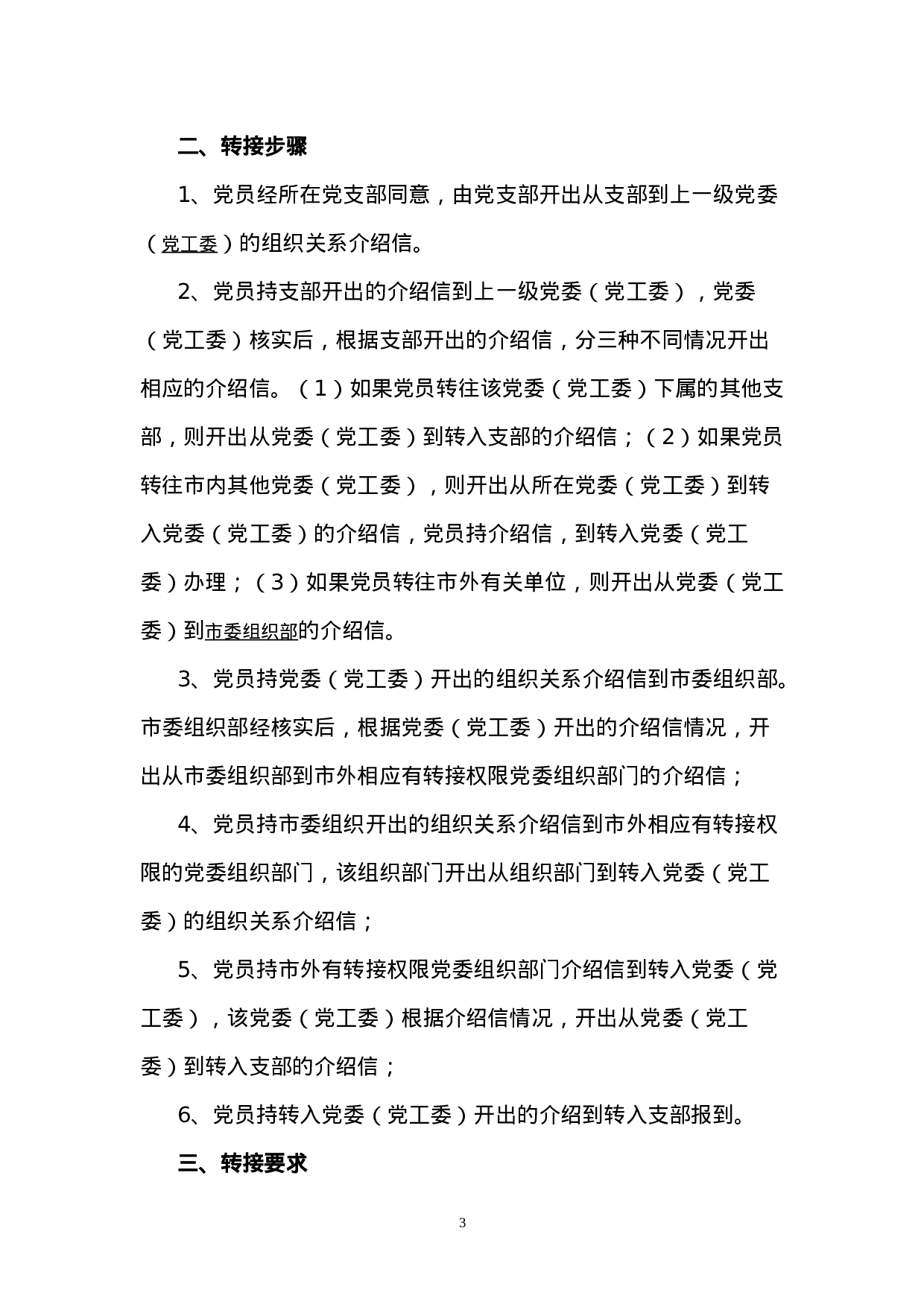 二、转接步骤

1、党员经所在党支部同意，由党支部开出从支部到上一级党委（党工委）的组织关系介绍信。

2、党员持支部开出的介绍信到上一级党委（党工委），党委（党工委）核实后，根据支部开出的介绍信，分三种不同情况开出相应的介绍信。（1）如果党员转往该党委（党工委）下属的其他支部，则开出从党委（党工委）到转入支部的介绍信；（2）如果党员转往市内其他党委（党工委），则开出从所在党委（党工委）到转入党委（党工委）的介绍信，党员持介绍信，到转入党委（党工委）办理；（3）如果党员转往市外有关单位，则开出从党委（党工委）到市委组织部的介绍信。

3、党员持党委（党工委）开出的组织关系介绍信到市委组织部。市委组织部经核实后，根据党委（党工委）开出的介绍信情况，开出从市委组织部到市外相应有转接权限党委组织部门的介绍信；

4、党员持市委组织开出的组织关系介绍信到市外相应有转接权限的党委组织部门，该组织部门开出从组织部门到转入党委（党工委）的组织关系介绍信；

5、党员持市外有转接权限党委组织部门介绍信到转入党委（党工委），该党委（党工委）根据介绍信情况，开出从党委（党工委）到转入支部的介绍信；

6、党员持转入党委（党工委）开出的介绍到转入支部报到。

三、转接要求

3